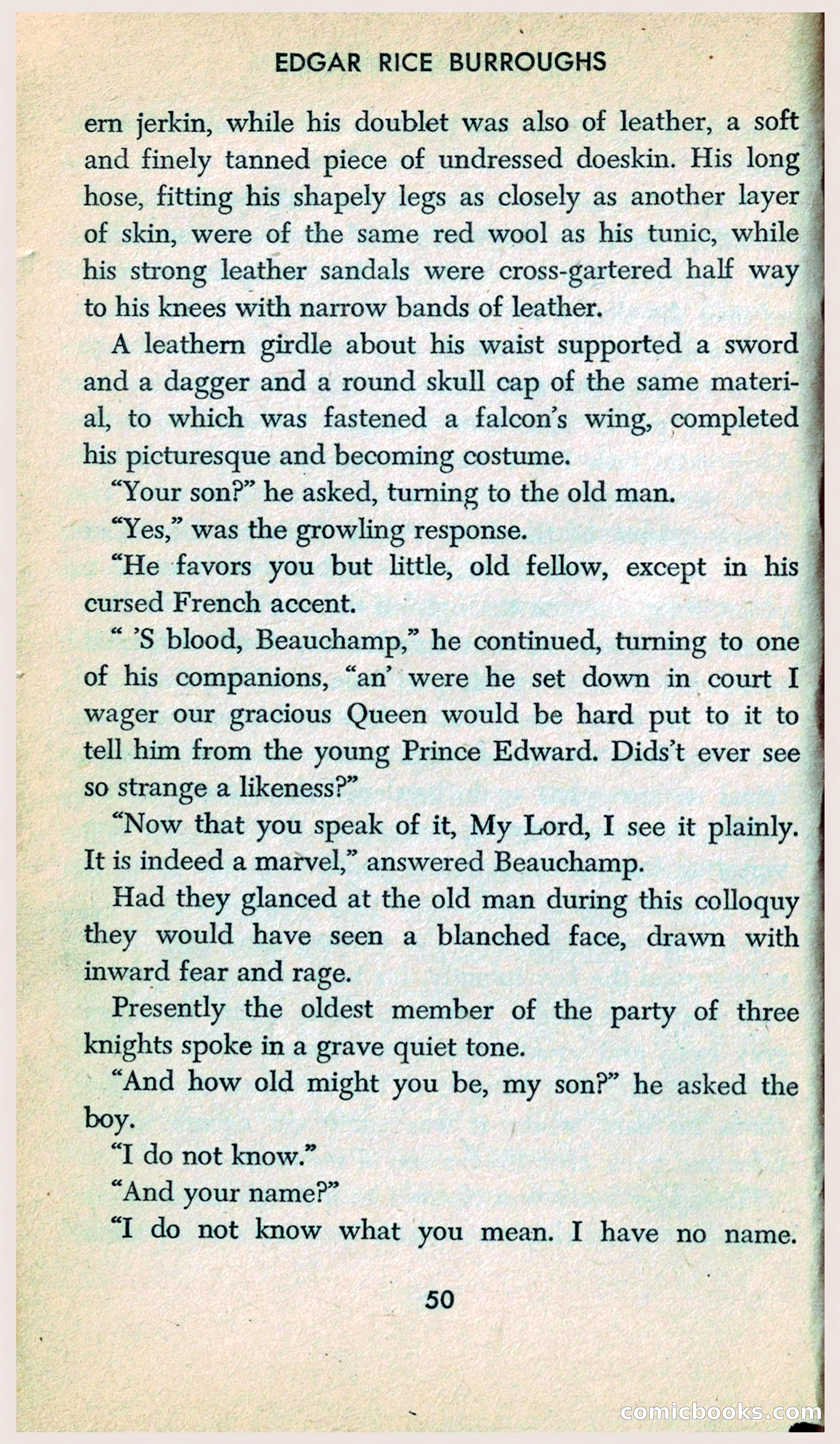 EDGAR RICE BURROUGHS

ern jerkin, while his doublet was also of leather, a soft and finely tanned piece of undressed doeskin. His long hose, fitting his shapely legs as closely as another layer of skin, were of the same red wool as his tunic, while his strong leather sandals were cross-gartered half way to his knees with narrow bands of leather.

A leathern girdle about his waist supported a sword and a dagger and a round skull cap of the same material, to which was fastened a falcon's wing, completed his picturesque and becoming costume.

"Your son?" he asked, turning to the old man.

"Yes," was the growling response.

"He favors you but little, old fellow, except in his cursed French accent.

" 'S blood, Beauchamp," he continued, turning to one of his companions, "an' were he set down in court I wager our gracious Queen would be hard put to it to tell him from the young Prince Edward. Dids't ever see so strange a likeness?"

"Now that you speak of it, My Lord, I see it plainly. It is indeed a marvel," answered Beauchamp.

Had they glanced at the old man during this colloquy they would have seen a blanched face, drawn with inward fear and rage.

Presently the oldest member of the party of three knights spoke in a grave quiet tone.

"And how old might you be, my son?" he asked the boy.

"I do not know."

"And your name?"

"I do not know what you mean. I have no name.

50

comicbooks.com